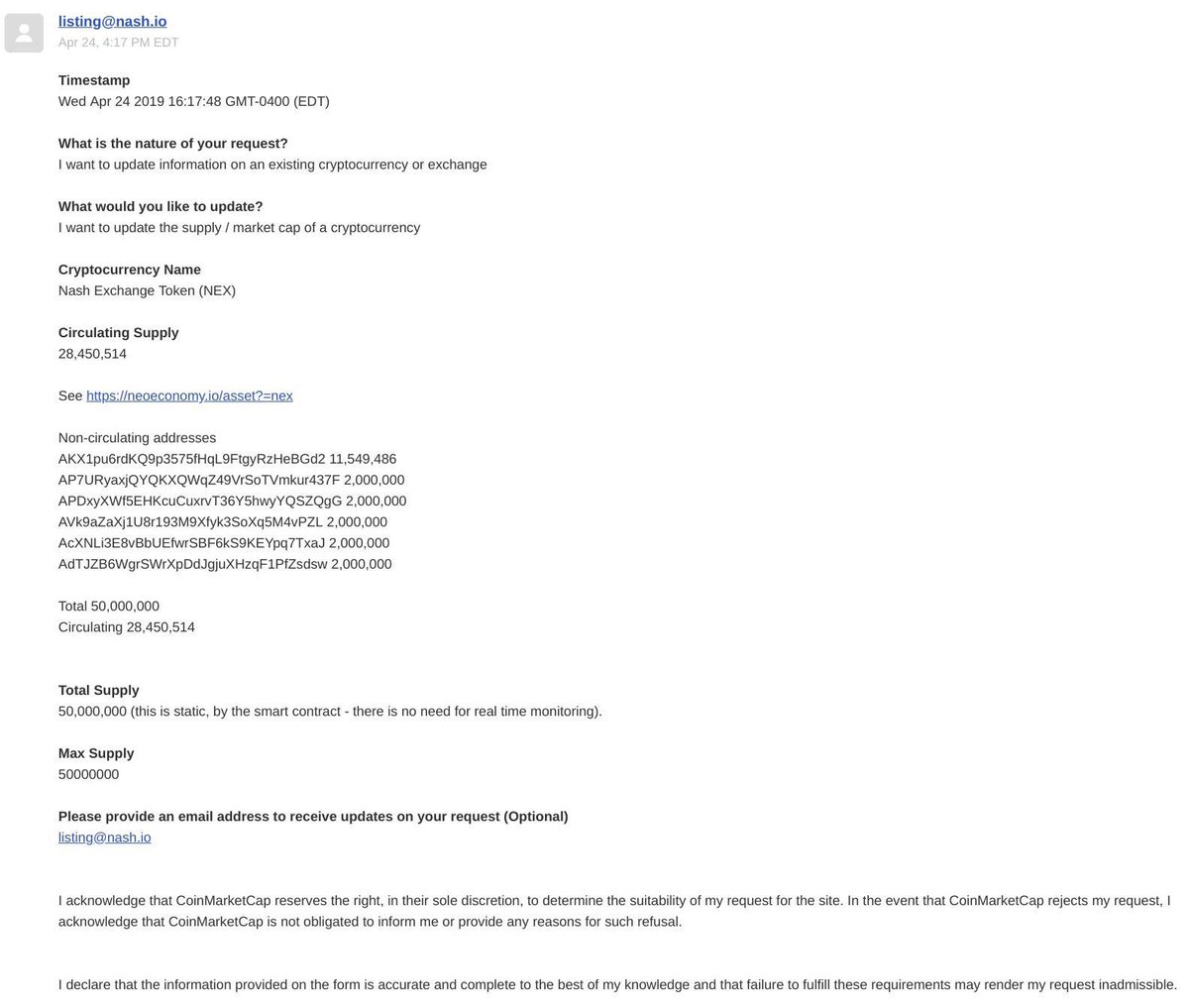 listing@nash.io
Apr 24, 4:17 PM EDT

Timestamp
Wed Apr 24 2019 16:17:48 GMT-0400 (EDT)

What is the nature of your request?
I want to update information on an existing cryptocurrency or exchange

What would you like to update?
I want to update the supply / market cap of a cryptocurrency

Cryptocurrency Name
Nash Exchange Token (NEX)

Circulating Supply
28,450,514

See https://neoeconomy.io/asset?=nex

Non-circulating addresses
AKX1pu6rdKQ9p3575fHqL9FtgyRzHeBGd2 11,549,486
AP7URyaxjQYQKXQWqZ49VrSoTVmkur437F 2,000,000
APDxyXWf5EHKcuCuxrvT36Y5hwyYQSZQgG 2,000,000
AVk9aZaXj1U8r193M9Xfyk3SoXq5M4vPZL 2,000,000
AcXNLi3E8vBbUEfwrSBF6kS9KEYpq7TxaJ 2,000,000
AdTJZB6WgrSWrXpDdJgjuXHzqF1PfZsdsw 2,000,000

Total 50,000,000
Circulating 28,450,514

Total Supply
50,000,000 (this is static, by the smart contract - there is no need for real time monitoring).

Max Supply
50000000

Please provide an email address to receive updates on your request (Optional)
listing@nash.io

I acknowledge that CoinMarketCap reserves the right, in their sole discretion, to determine the suitability of my request for the site. In the event that CoinMarketCap rejects my request, I acknowledge that CoinMarketCap is not obligated to inform me or provide any reasons for such refusal.

I declare that the information provided on the form is accurate and complete to the best of my knowledge and that failure to fulfill these requirements may render my request inadmissible.